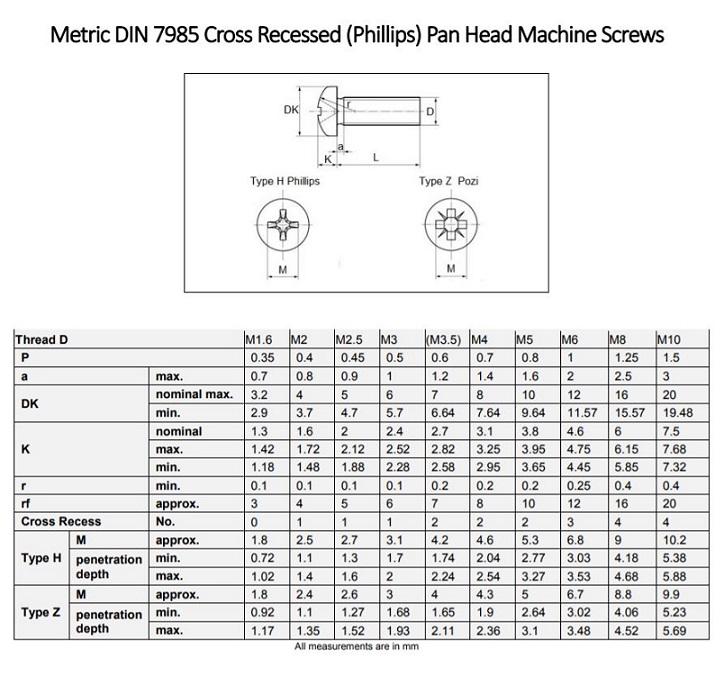 Metric DIN 7985 Cross Recessed (Phillips) Pan Head Machine Screws

DK
r
D
a
K
L

Type H Phillips
Type Z Pozi
M
M

| Thread D | | | M1.6 | M2 | M2.5 | M3 | (M3.5) | M4 | M5 | M6 | M8 | M10 |
|---|---|---|---|---|---|---|---|---|---|---|---|---|
| P | | | 0.35 | 0.4 | 0.45 | 0.5 | 0.6 | 0.7 | 0.8 | 1 | 1.25 | 1.5 |
| a | | max. | 0.7 | 0.8 | 0.9 | 1 | 1.2 | 1.4 | 1.6 | 2 | 2.5 | 3 |
| DK | | nominal max. | 3.2 | 4 | 5 | 6 | 7 | 8 | 10 | 12 | 16 | 20 |
| | | min. | 2.9 | 3.7 | 4.7 | 5.7 | 6.64 | 7.64 | 9.64 | 11.57 | 15.57 | 19.48 |
| K | | nominal | 1.3 | 1.6 | 2 | 2.4 | 2.7 | 3.1 | 3.8 | 4.6 | 6 | 7.5 |
| | | max. | 1.42 | 1.72 | 2.12 | 2.52 | 2.82 | 3.25 | 3.95 | 4.75 | 6.15 | 7.68 |
| | | min. | 1.18 | 1.48 | 1.88 | 2.28 | 2.58 | 2.95 | 3.65 | 4.45 | 5.85 | 7.32 |
| r | | min. | 0.1 | 0.1 | 0.1 | 0.1 | 0.2 | 0.2 | 0.2 | 0.25 | 0.4 | 0.4 |
| rf | | approx. | 3 | 4 | 5 | 6 | 7 | 8 | 10 | 12 | 16 | 20 |
| Cross Recess | | No. | 0 | 1 | 1 | 1 | 2 | 2 | 2 | 3 | 4 | 4 |
| Type H | M | approx. | 1.8 | 2.5 | 2.7 | 3.1 | 4.2 | 4.6 | 5.3 | 6.8 | 9 | 10.2 |
| | penetration depth | min. | 0.72 | 1.1 | 1.3 | 1.7 | 1.74 | 2.04 | 2.77 | 3.03 | 4.18 | 5.38 |
| | | max. | 1.02 | 1.4 | 1.6 | 2 | 2.24 | 2.54 | 3.27 | 3.53 | 4.68 | 5.88 |
| Type Z | M | approx. | 1.8 | 2.4 | 2.6 | 3 | 4 | 4.3 | 5 | 6.7 | 8.8 | 9.9 |
| | penetration depth | min. | 0.92 | 1.1 | 1.27 | 1.68 | 1.65 | 1.9 | 2.64 | 3.02 | 4.06 | 5.23 |
| | | max. | 1.17 | 1.35 | 1.52 | 1.93 | 2.11 | 2.36 | 3.1 | 3.48 | 4.52 | 5.69 |

All measurements are in mm